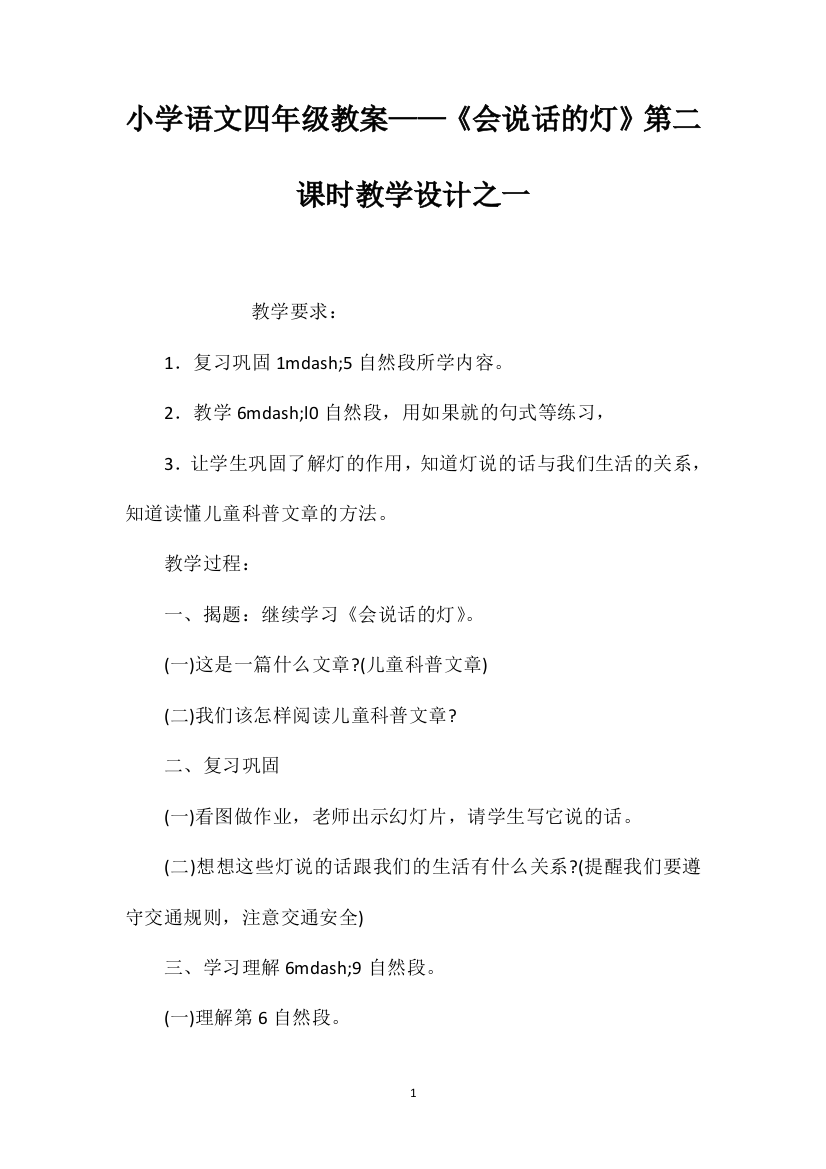 小学语文四年级教案——《会说话的灯》第二课时教学设计之一

教学要求：

1．复习巩固 1mdash;5 自然段所学内容。

2．教学 6mdash;l0 自然段，用如果就的句式等练习，

3．让学生巩固了解灯的作用，知道灯说的话与我们生活的关系，知道读懂儿童科普文章的方法。

教学过程：

一、揭题：继续学习《会说话的灯》。

(一)这是一篇什么文章?(儿童科普文章)

(二)我们该怎样阅读儿童科普文章?

二、复习巩固

(一)看图做作业，老师出示幻灯片，请学生写它说的话。

(二)想想这些灯说的话跟我们的生活有什么关系?(提醒我们要遵守交通规则，注意交通安全)

三、学习理解 6mdash;9 自然段。

(一)理解第 6 自然段。

1